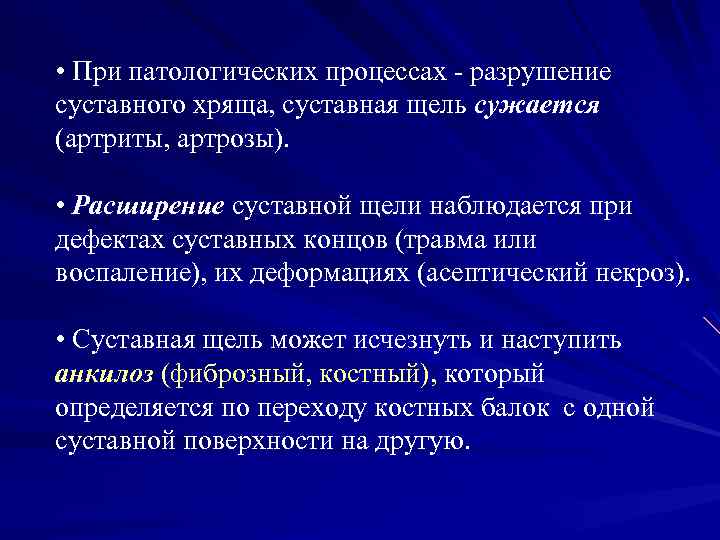 • При патологических процессах - разрушение суставного хряща, суставная щель сужается (артриты, артрозы).

• Расширение суставной щели наблюдается при дефектах суставных концов (травма или воспаление), их деформациях (асептический некроз).

• Суставная щель может исчезнуть и наступить анкилоз (фиброзный, костный), который определяется по переходу костных балок с одной суставной поверхности на другую.